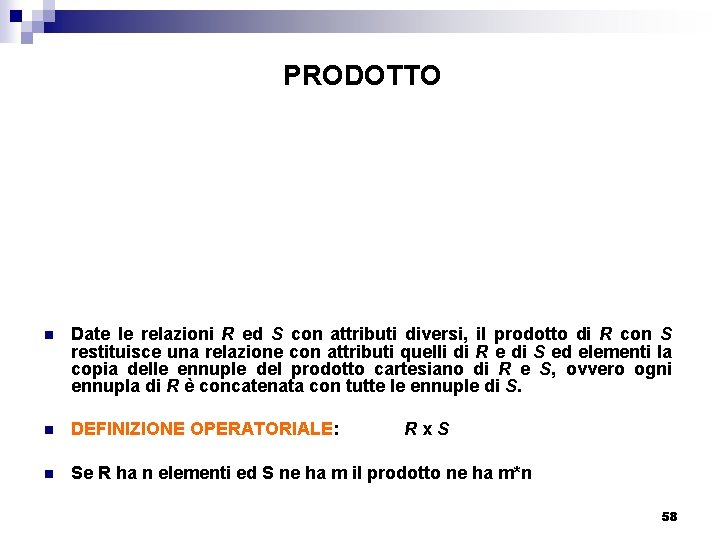 PRODOTTO

Date le relazioni R ed S con attributi diversi, il prodotto di R con S restituisce una relazione con attributi quelli di R e di S ed elementi la copia delle ennuple del prodotto cartesiano di R e S, ovvero ogni ennupla di R è concatenata con tutte le ennuple di S.

DEFINIZIONE OPERATORIALE: R x S

Se R ha n elementi ed S ne ha m il prodotto ne ha m*n

58